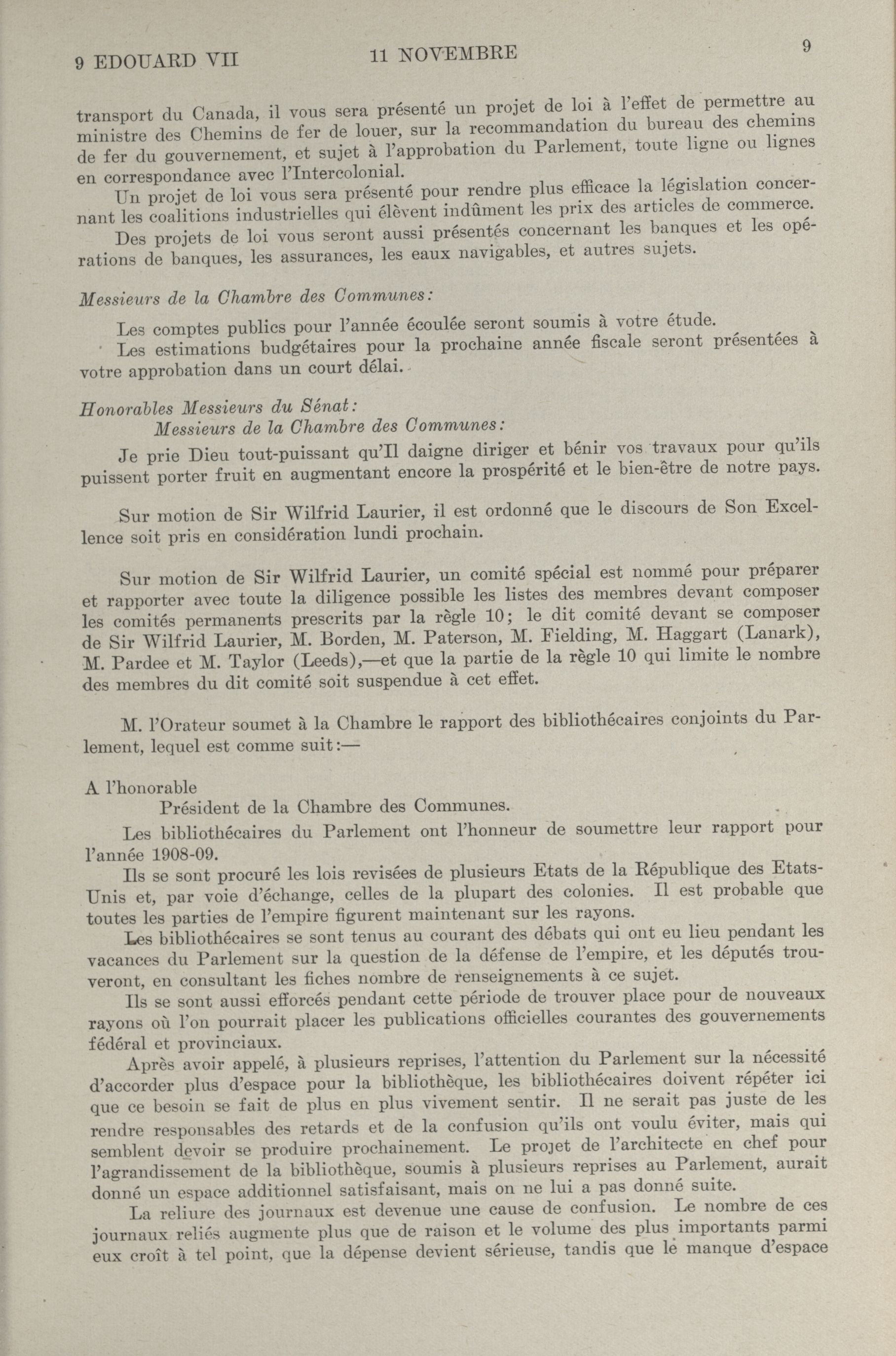 9 EDOUARD VII 11 NOVEMBRE 9

transport du Canada, il vous sera présenté un projet de loi à l'effet de permettre au ministre des Chemins de fer de louer, sur la recommandation du bureau des chemins de fer du gouvernement, et sujet à l'approbation du Parlement, toute ligne ou lignes en correspondance avec l'Intercolonial.

Un projet de loi vous sera présenté pour rendre plus efficace la législation concernant les coalitions industrielles qui élèvent indûment les prix des articles de commerce.

Des projets de loi vous seront aussi présentés concernant les banques et les opérations de banques, les assurances, les eaux navigables, et autres sujets.

Messieurs de la Chambre des Communes:

Les comptes publics pour l'année écoulée seront soumis à votre étude.

Les estimations budgétaires pour la prochaine année fiscale seront présentées à votre approbation dans un court délai.

Honorables Messieurs du Sénat:
Messieurs de la Chambre des Communes:

Je prie Dieu tout-puissant qu'Il daigne diriger et bénir vos travaux pour qu'ils puissent porter fruit en augmentant encore la prospérité et le bien-être de notre pays.

Sur motion de Sir Wilfrid Laurier, il est ordonné que le discours de Son Excellence soit pris en considération lundi prochain.

Sur motion de Sir Wilfrid Laurier, un comité spécial est nommé pour préparer et rapporter avec toute la diligence possible les listes des membres devant composer les comités permanents prescrits par la règle 10; le dit comité devant se composer de Sir Wilfrid Laurier, M. Borden, M. Paterson, M. Fielding, M. Haggart (Lanark), M. Pardee et M. Taylor (Leeds),—et que la partie de la règle 10 qui limite le nombre des membres du dit comité soit suspendue à cet effet.

M. l'Orateur soumet à la Chambre le rapport des bibliothécaires conjoints du Parlement, lequel est comme suit:—

A l'honorable
Président de la Chambre des Communes.

Les bibliothécaires du Parlement ont l'honneur de soumettre leur rapport pour l'année 1908-09.

Ils se sont procuré les lois revisées de plusieurs Etats de la République des Etats-Unis et, par voie d'échange, celles de la plupart des colonies. Il est probable que toutes les parties de l'empire figurent maintenant sur les rayons.

Les bibliothécaires se sont tenus au courant des débats qui ont eu lieu pendant les vacances du Parlement sur la question de la défense de l'empire, et les députés trouveront, en consultant les fiches nombre de renseignements à ce sujet.

Ils se sont aussi efforcés pendant cette période de trouver place pour de nouveaux rayons où l'on pourrait placer les publications officielles courantes des gouvernements fédéral et provinciaux.

Après avoir appelé, à plusieurs reprises, l'attention du Parlement sur la nécessité d'accorder plus d'espace pour la bibliothèque, les bibliothécaires doivent répéter ici que ce besoin se fait de plus en plus vivement sentir. Il ne serait pas juste de les rendre responsables des retards et de la confusion qu'ils ont voulu éviter, mais qui semblent devoir se produire prochainement. Le projet de l'architecte en chef pour l'agrandissement de la bibliothèque, soumis à plusieurs reprises au Parlement, aurait donné un espace additionnel satisfaisant, mais on ne lui a pas donné suite.

La reliure des journaux est devenue une cause de confusion. Le nombre de ces journaux reliés augmente plus que de raison et le volume des plus importants parmi eux croît à tel point, que la dépense devient sérieuse, tandis que le manque d'espace